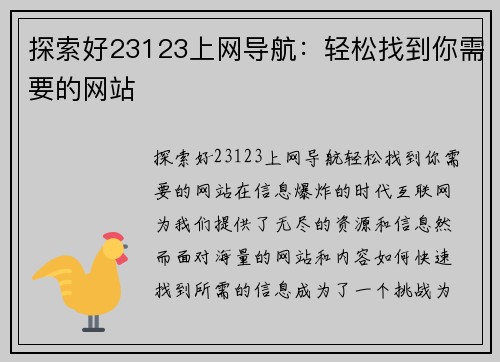 探索好23123上网导航：轻松找到你需要的网站

探索好23123上网导航轻松找到你需要的网站在信息爆炸的时代互联网为我们提供了无尽的资源和信息然而面对海量的网站和内容如何快速找到所需的信息成为了一个挑战为